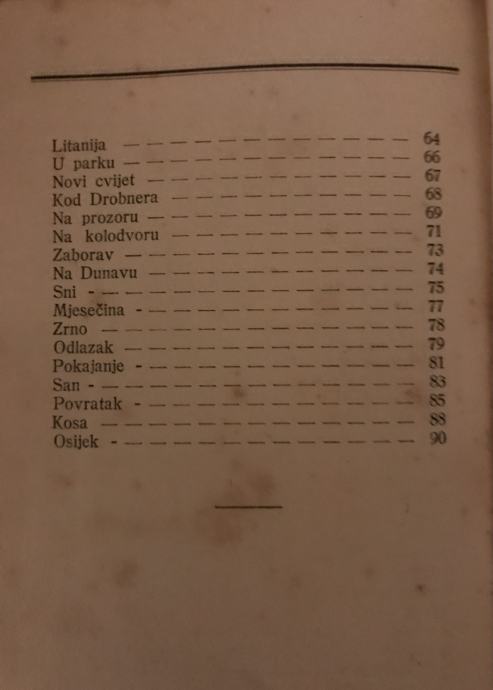 Litanija — — — — — — — — — — — — 64
U parku — — — — — — — — — — — — 66
Novi cvijet — — — — — — — — — — — 67
Kod Drobnera — — — — — — — — — — 68
Na prozoru — — — — — — — — — — — 69
Na kolodvoru — — — — — — — — — — 71
Zaborav — — — — — — — — — — — — 73
Na Dunavu — — — — — — — — — — — 74
Sni - — — — — — — — — — — — — — 75
Mjesečina - — — — — — — — — — — — 77
Zrno — — — — — — — — — — — — — 78
Odlazak — — — — — — — — — — — — 79
Pokajanje - — — — — — — — — — — — 81
San - — — — — — — — — — — — — — 83
Povratak - — — — — — — — — — — — 85
Kosa — — — — — — — — — — — — — 88
Osijek - — — — — — — — — — — — — 90